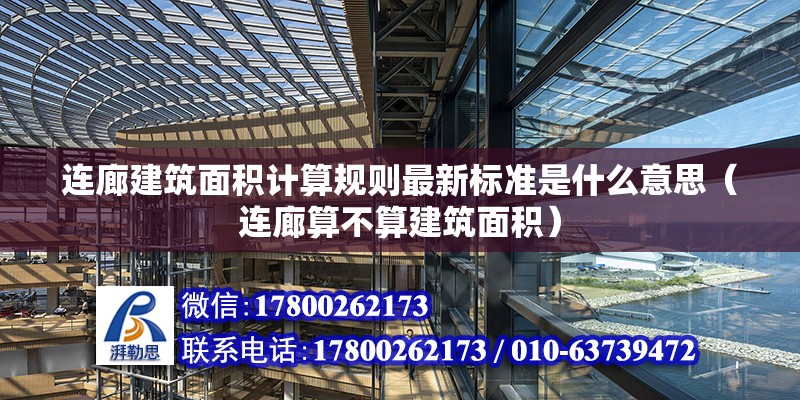 连廊建筑面积计算规则最新标准是什么意思（连廊算不算建筑面积）

湃勒思

微信:17800262173

联系电话:17800262173 / 010-63739472